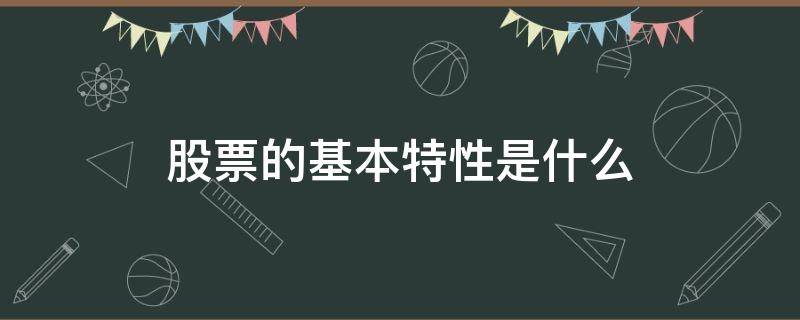 股票的基本特性是什么